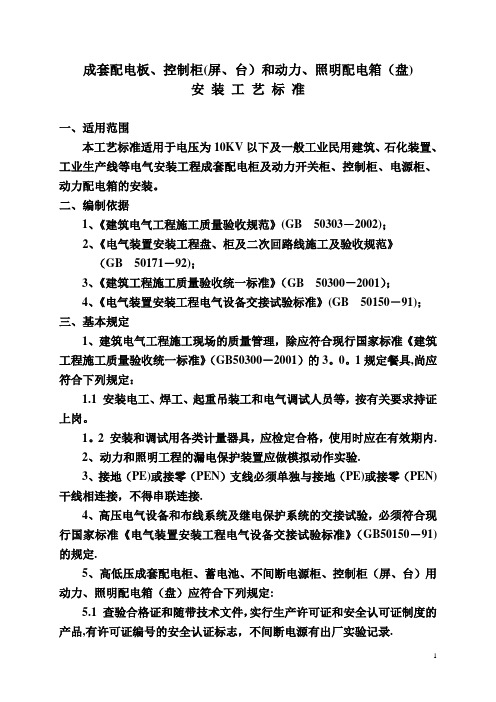 成套配电板、控制柜(屏、台）和动力、照明配电箱（盘）
安 装 工 艺 标 准

一、适用范围

本工艺标准适用于电压为 10KV 以下及一般工业民用建筑、石化装置、工业生产线等电气安装工程成套配电柜及动力开关柜、控制柜、电源柜、动力配电箱的安装。

二、编制依据

1、《建筑电气工程施工质量验收规范》(GB 50303－2002)；

2、《电气装置安装工程盘、柜及二次回路线施工及验收规范》(GB 50171－92)；

3、《建筑工程施工质量验收统一标准》(GB 50300－2001)；

4、《电气装置安装工程电气设备交接试验标准》(GB 50150－91)；

三、基本规定

1、建筑电气工程施工现场的质量管理，除应符合现行国家标准《建筑工程施工质量验收统一标准》(GB50300－2001）的 3。0。1 规定餐具,尚应符合下列规定：

1.1 安装电工、焊工、起重吊装工和电气调试人员等，按有关要求持证上岗。

1。2 安装和调试用各类计量器具，应检定合格，使用时应在有效期内.

2、动力和照明工程的漏电保护装置应做模拟动作实验.

3、接地（PE)或接零（PEN）支线必须单独与接地（PE)或接零（PEN）干线相连接，不得串联连接.

4、高压电气设备和布线系统及继电保护系统的交接试验，必须符合现行国家标准《电气装置安装工程电气设备交接试验标准》(GB50150－91)的规定.

5、高低压成套配电柜、蓄电池、不间断电源柜、控制柜（屏、台）用动力、照明配电箱（盘）应符合下列规定:

5.1 查验合格证和随带技术文件,实行生产许可证和安全认可证制度的产品,有许可证编号的安全认证标志，不间断电源有出厂实验记录.

1